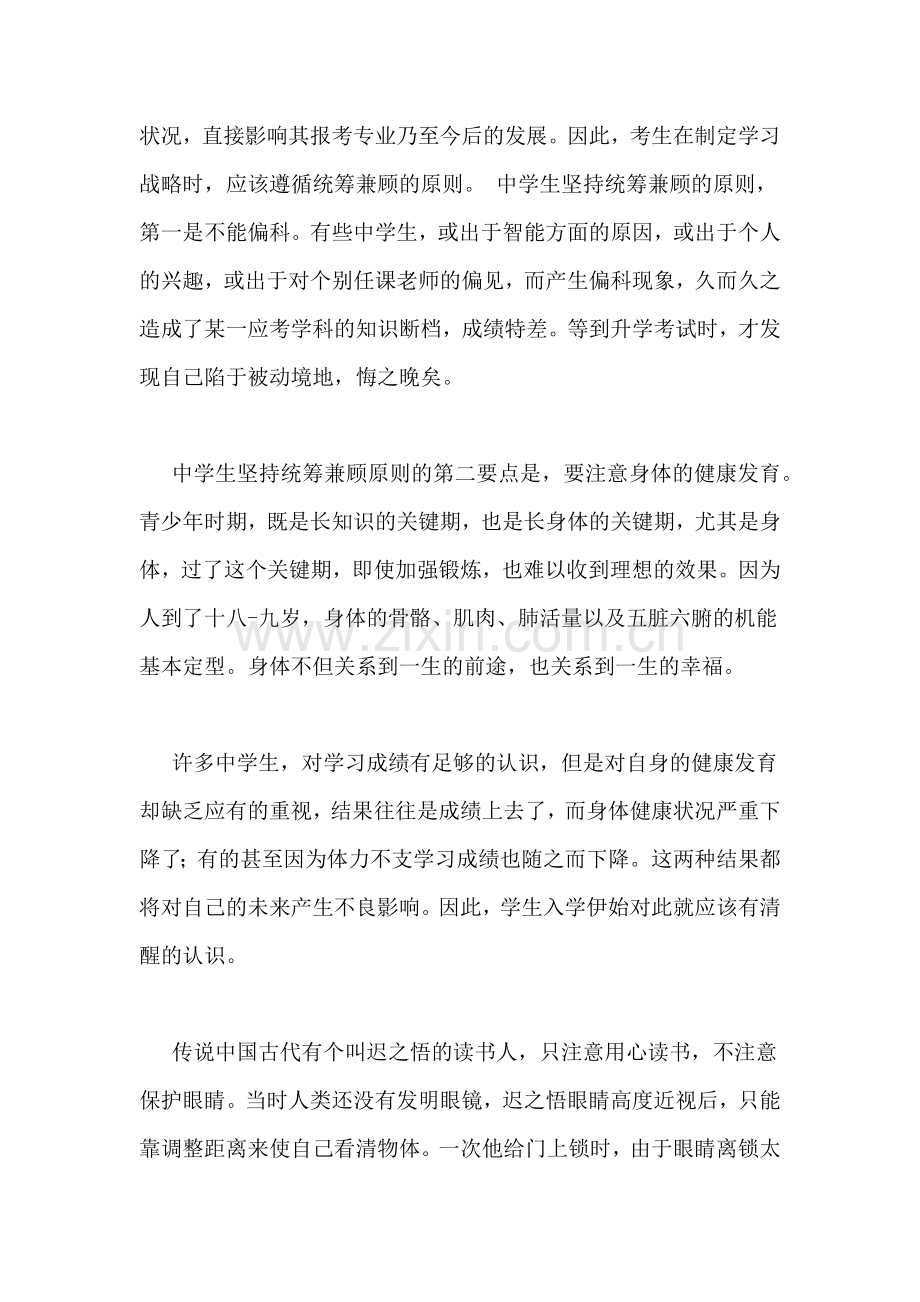 状况，直接影响其报考专业乃至今后的发展。因此，考生在制定学习战略时，应该遵循统筹兼顾的原则。 中学生坚持统筹兼顾的原则，第一是不能偏科。有些中学生，或出于智能方面的原因，或出于个人的兴趣，或出于对个别任课老师的偏见，而产生偏科现象，久而久之造成了某一应考学科的知识断档，成绩特差。等到升学考试时，才发现自己陷于被动境地，悔之晚矣。

中学生坚持统筹兼顾原则的第二要点是，要注意身体的健康发育。青少年时期，既是长知识的关键期，也是长身体的关键期，尤其是身体，过了这个关键期，即使加强锻炼，也难以收到理想的效果。因为人到了十八-九岁，身体的骨骼、肌肉、肺活量以及五脏六腑的机能基本定型。身体不但关系到一生的前途，也关系到一生的幸福。

许多中学生，对学习成绩有足够的认识，但是对自身的健康发育却缺乏应有的重视，结果往往是成绩上去了，而身体健康状况严重下降了；有的甚至因为体力不支学习成绩也随之而下降。这两种结果都将对自己的未来产生不良影响。因此，学生入学伊始对此就应该有清醒的认识。

传说中国古代有个叫迟之悟的读书人，只注意用心读书，不注意保护眼睛。当时人类还没有发明眼镜，迟之悟眼睛高度近视后，只能靠调整距离来使自己看清物体。一次他给门上锁时，由于眼睛离锁太

www.zixin.com.cn